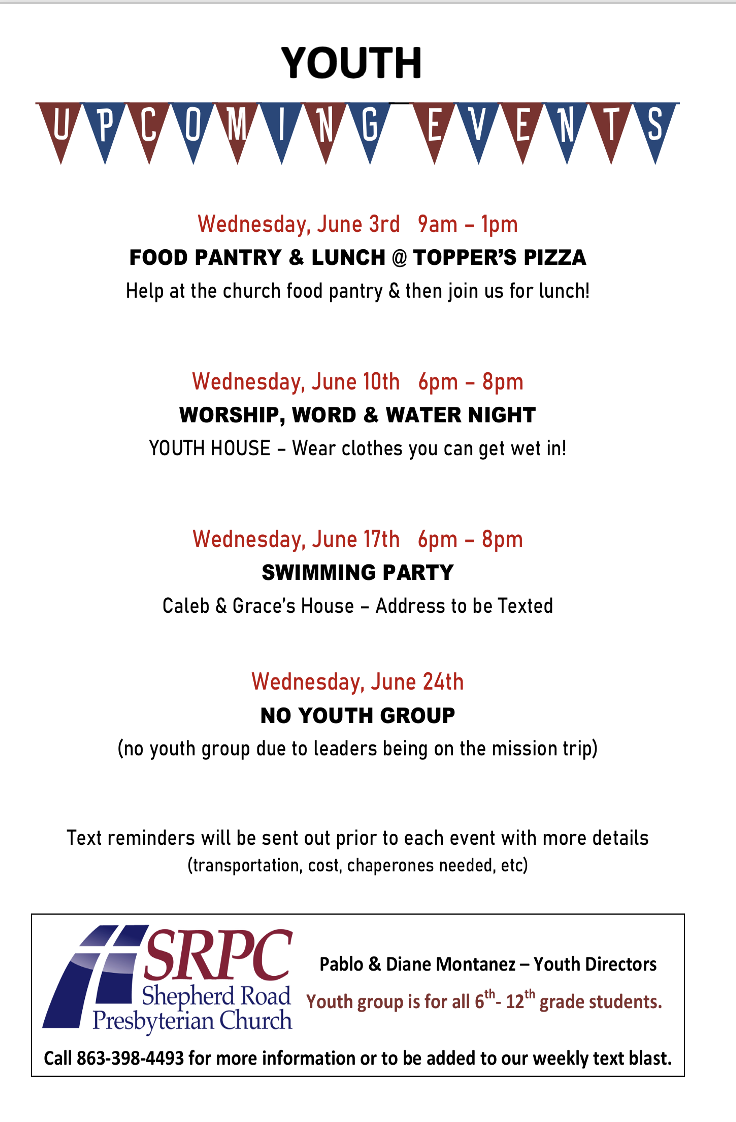 YOUTH

UPCOMING EVENTS

Wednesday, June 3rd 9am – 1pm
FOOD PANTRY & LUNCH @ TOPPER'S PIZZA
Help at the church food pantry & then join us for lunch!

Wednesday, June 10th 6pm – 8pm
WORSHIP, WORD & WATER NIGHT
YOUTH HOUSE – Wear clothes you can get wet in!

Wednesday, June 17th 6pm – 8pm
SWIMMING PARTY
Caleb & Grace's House – Address to be Texted

Wednesday, June 24th
NO YOUTH GROUP
(no youth group due to leaders being on the mission trip)

Text reminders will be sent out prior to each event with more details
(transportation, cost, chaperones needed, etc)

SRPC
Shepherd Road Presbyterian Church

Pablo & Diane Montanez – Youth Directors
Youth group is for all $6^{th}$- $12^{th}$ grade students.

Call 863-398-4493 for more information or to be added to our weekly text blast.